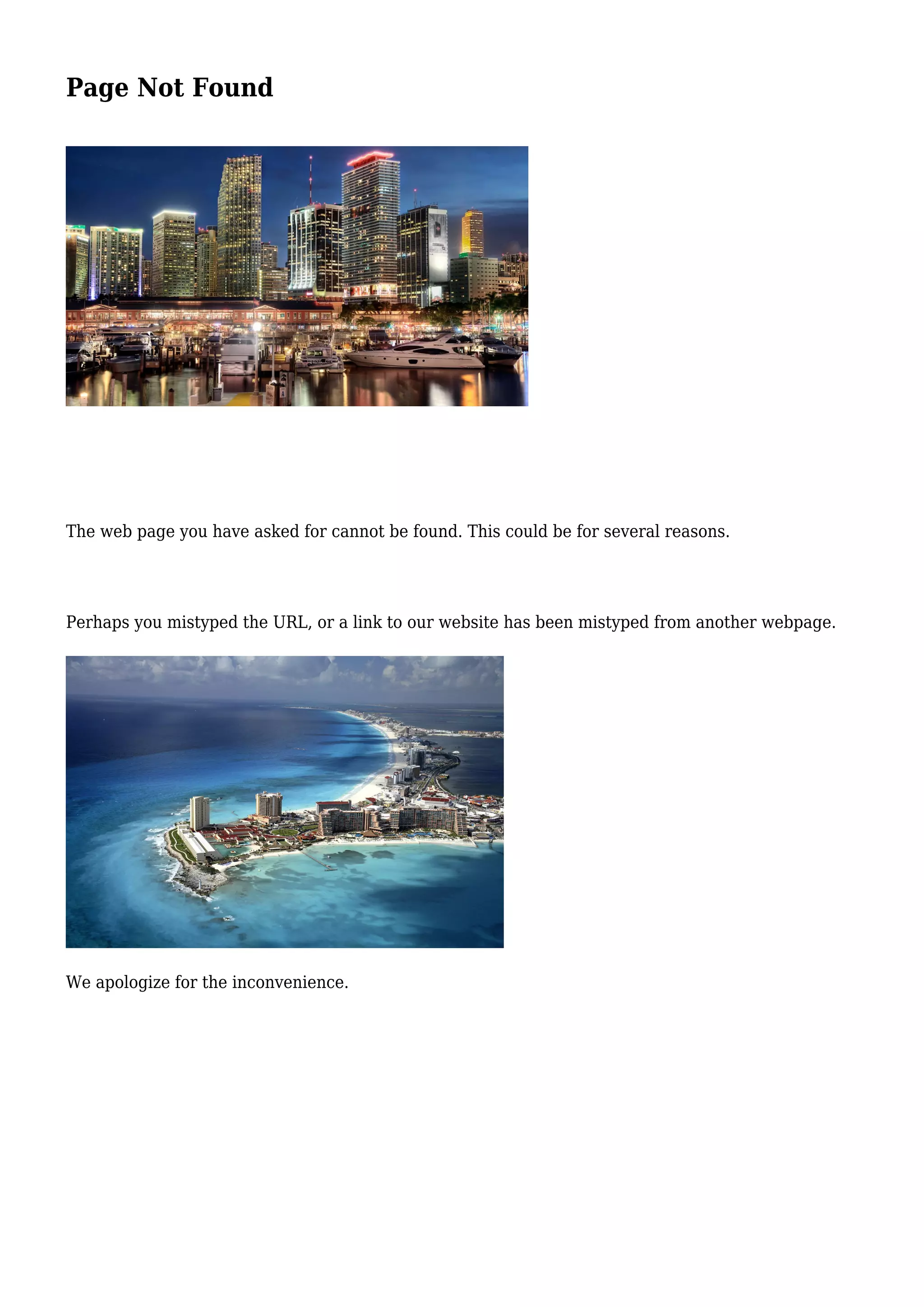 Page Not Found

The web page you have asked for cannot be found. This could be for several reasons.

Perhaps you mistyped the URL, or a link to our website has been mistyped from another webpage.

We apologize for the inconvenience.